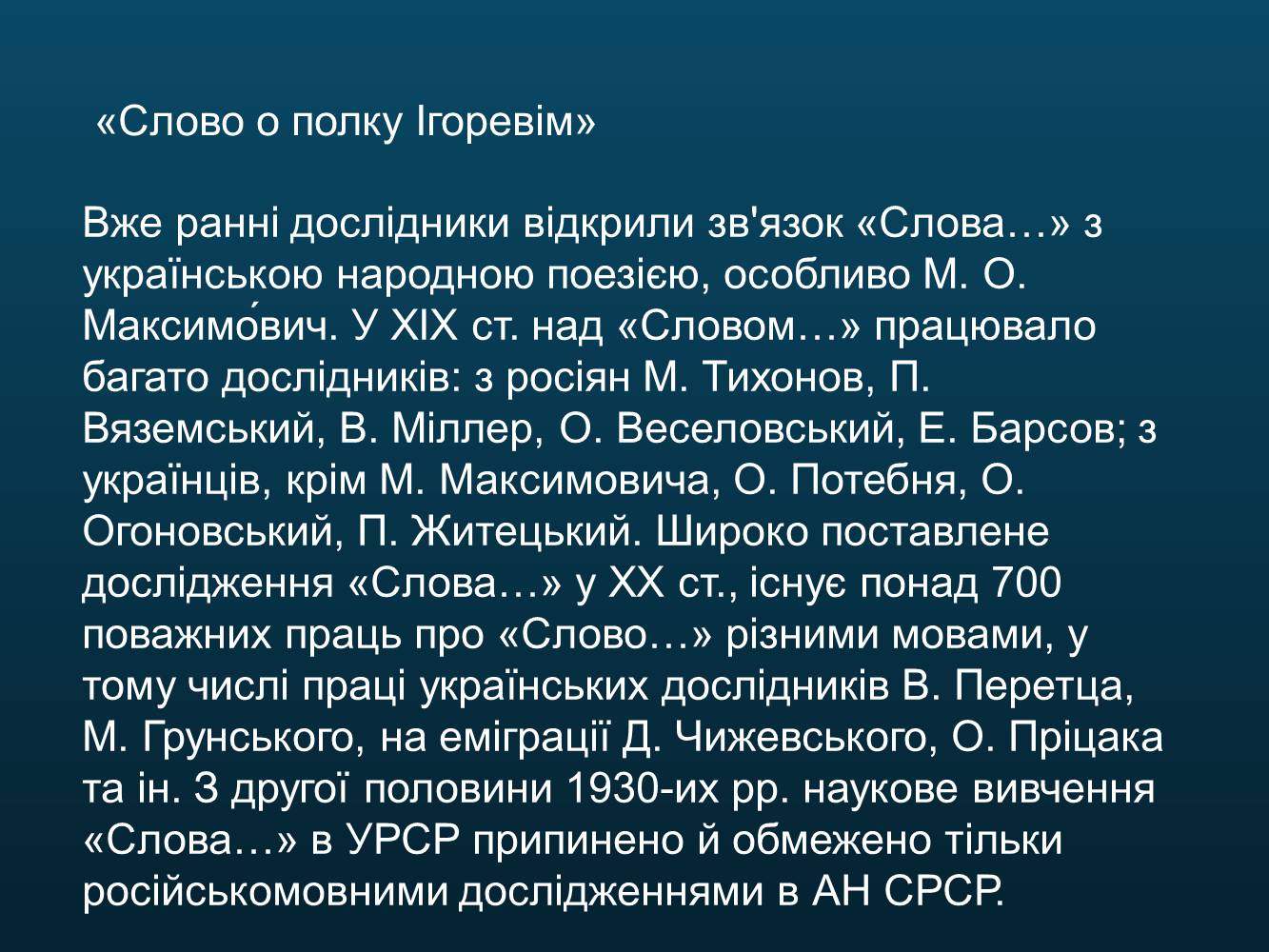 «Слово о полку Ігоревім»

Вже ранні дослідники відкрили зв'язок «Слова…» з українською народною поезією, особливо М. О. Максимо́вич. У XIX ст. над «Словом…» працювало багато дослідників: з росіян М. Тихонов, П. Вяземський, В. Міллер, О. Веселовський, Е. Барсов; з українців, крім М. Максимовича, О. Потебня, О. Огоновський, П. Житецький. Широко поставлене дослідження «Слова…» у XX ст., існує понад 700 поважних праць про «Слово…» різними мовами, у тому числі праці українських дослідників В. Перетца, М. Грунського, на еміграції Д. Чижевського, О. Пріцака та ін. З другої половини 1930-их рр. наукове вивчення «Слова…» в УРСР припинено й обмежено тільки російськомовними дослідженнями в АН СРСР.